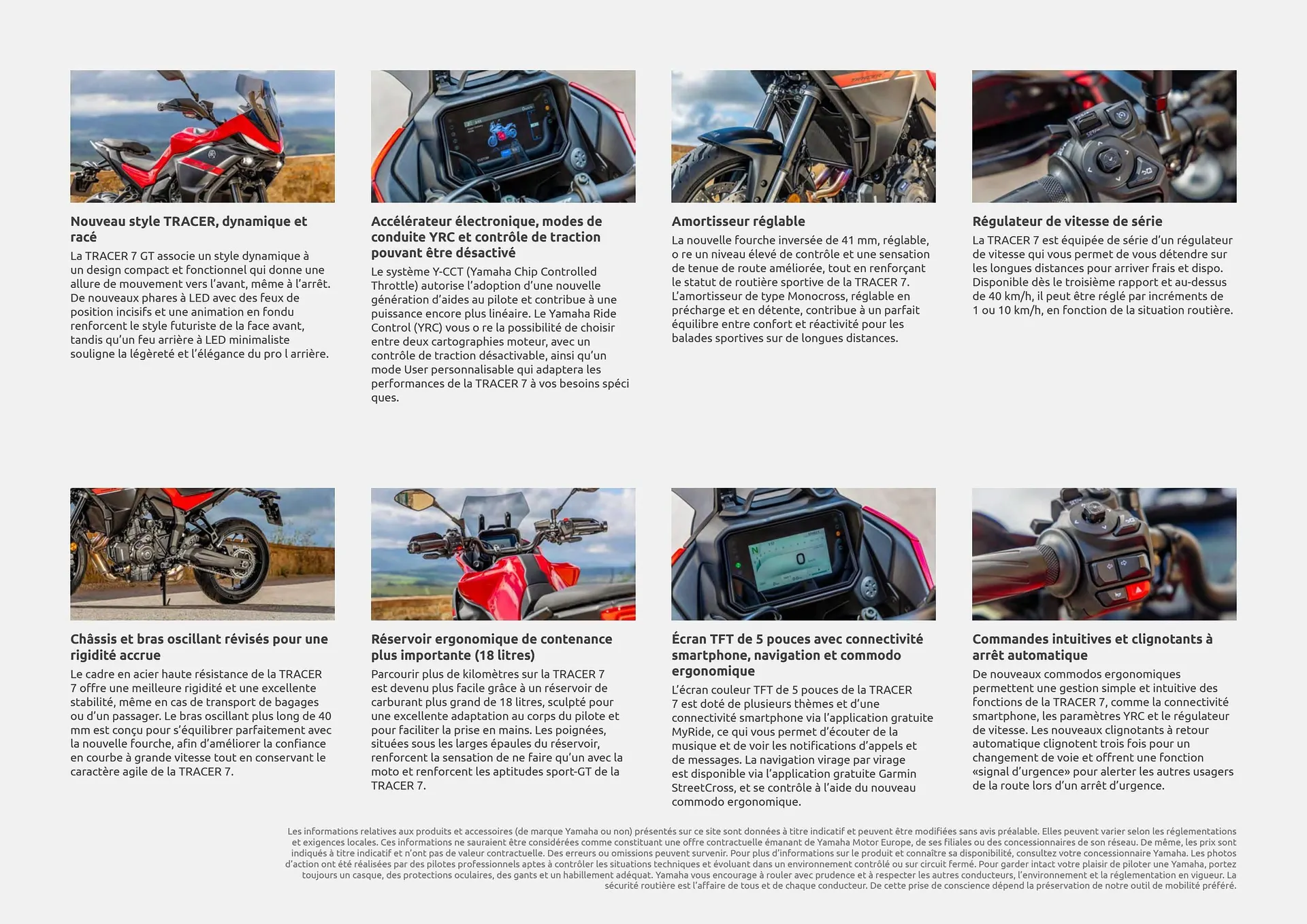 Nouveau style TRACER, dynamique et racé

La TRACER 7 GT associe un style dynamique à un design compact et fonctionnel qui donne une allure de mouvement vers l'avant, même à l'arrêt. De nouveaux phares à LED avec des feux de position incisifs et une animation en fondu renforcent le style futuriste de la face avant, tandis qu'un feu arrière à LED minimaliste souligne la légèreté et l'élégance du pro l arrière.

Accélérateur électronique, modes de conduite YRC et contrôle de traction pouvant être désactivé

Le système Y-CCT (Yamaha Chip Controlled Throttle) autorise l'adoption d'une nouvelle génération d'aides au pilote et contribue à une puissance encore plus linéaire. Le Yamaha Ride Control (YRC) vous o re la possibilité de choisir entre deux cartographies moteur, avec un contrôle de traction désactivable, ainsi qu'un mode User personnalisable qui adaptera les performances de la TRACER 7 à vos besoins spéci ques.

Amortisseur réglable

La nouvelle fourche inversée de 41 mm, réglable, o re un niveau élevé de contrôle et une sensation de tenue de route améliorée, tout en renforçant le statut de routière sportive de la TRACER 7. L'amortisseur de type Monocross, réglable en précharge et en détente, contribue à un parfait équilibre entre confort et réactivité pour les balades sportives sur de longues distances.

Régulateur de vitesse de série

La TRACER 7 est équipée de série d'un régulateur de vitesse qui vous permet de vous détendre sur les longues distances pour arriver frais et dispo. Disponible dès le troisième rapport et au-dessus de 40 km/h, il peut être réglé par incréments de 1 ou 10 km/h, en fonction de la situation routière.

Châssis et bras oscillant révisés pour une rigidité accrue

Le cadre en acier haute résistance de la TRACER 7 offre une meilleure rigidité et une excellente stabilité, même en cas de transport de bagages ou d'un passager. Le bras oscillant plus long de 40 mm est conçu pour s'équilibrer parfaitement avec la nouvelle fourche, afin d'améliorer la confiance en courbe à grande vitesse tout en conservant le caractère agile de la TRACER 7.

Réservoir ergonomique de contenance plus importante (18 litres)

Parcourir plus de kilomètres sur la TRACER 7 est devenu plus facile grâce à un réservoir de carburant plus grand de 18 litres, sculpté pour une excellente adaptation au corps du pilote et pour faciliter la prise en mains. Les poignées, situées sous les larges épaules du réservoir, renforcent la sensation de ne faire qu'un avec la moto et renforcent les aptitudes sport-GT de la TRACER 7.

Écran TFT de 5 pouces avec connectivité smartphone, navigation et commodo ergonomique

L'écran couleur TFT de 5 pouces de la TRACER 7 est doté de plusieurs thèmes et d'une connectivité smartphone via l'application gratuite MyRide, ce qui vous permet d'écouter de la musique et de voir les notifications d'appels et de messages. La navigation virage par virage est disponible via l'application gratuite Garmin StreetCross, et se contrôle à l'aide du nouveau commodo ergonomique.

Commandes intuitives et clignotants à arrêt automatique

De nouveaux commodos ergonomiques permettent une gestion simple et intuitive des fonctions de la TRACER 7, comme la connectivité smartphone, les paramètres YRC et le régulateur de vitesse. Les nouveaux clignotants à retour automatique clignotent trois fois pour un changement de voie et offrent une fonction «signal d'urgence» pour alerter les autres usagers de la route lors d'un arrêt d'urgence.

Les informations relatives aux produits et accessoires (de marque Yamaha ou non) présentés sur ce site sont données à titre indicatif et peuvent être modifiées sans avis préalable. Elles peuvent varier selon les réglementations et exigences locales. Ces informations ne sauraient être considérées comme constituant une offre contractuelle émanant de Yamaha Motor Europe, de ses filiales ou des concessionnaires de son réseau. De même, les prix sont indiqués à titre indicatif et n'ont pas de valeur contractuelle. Des erreurs ou omissions peuvent survenir. Pour plus d'informations sur le produit et connaître sa disponibilité, consultez votre concessionnaire Yamaha. Les photos d'action ont été réalisées par des pilotes professionnels aptes à contrôler les situations techniques et évoluant dans un environnement contrôlé ou sur circuit fermé. Pour garder intact votre plaisir de piloter une Yamaha, portez toujours un casque, des protections oculaires, des gants et un habillement adéquat. Yamaha vous encourage à rouler avec prudence et à respecter les autres conducteurs, l'environnement et la réglementation en vigueur. La sécurité routière est l'affaire de tous et de chaque conducteur. De cette prise de conscience dépend la préservation de notre outil de mobilité préféré.